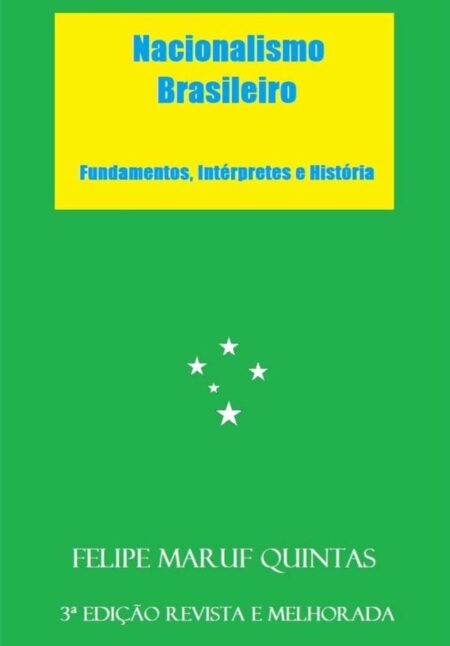 Nacionalismo Brasileiro

Fundamentos, Intérpretes e História

FELIPE MARUF QUINTAS

3ª EDIÇÃO REVISTA E MELHORADA